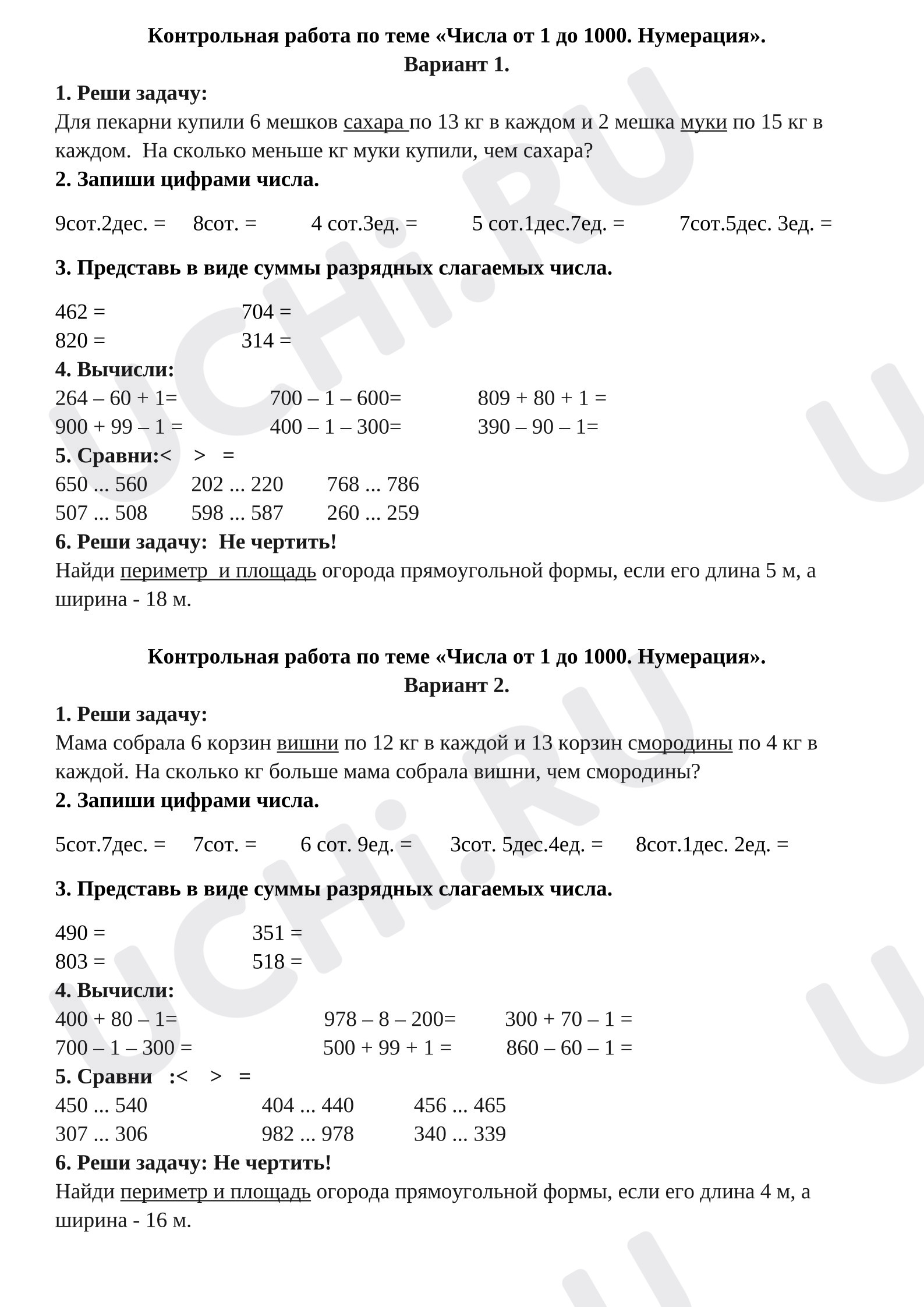 Контрольная работа по теме «Числа от 1 до 1000. Нумерация».
Вариант 1.

1. Реши задачу:

Для пекарни купили 6 мешков сахара по 13 кг в каждом и 2 мешка муки по 15 кг в каждом. На сколько меньше кг муки купили, чем сахара?

2. Запиши цифрами числа.

9сот.2дес. = 8сот. = 4 сот.3ед. = 5 сот.1дес.7ед. = 7сот.5дес. 3ед. =

3. Представь в виде суммы разрядных слагаемых числа.

462 = 704 =
820 = 314 =

4. Вычисли:

264 – 60 + 1= 700 – 1 – 600= 809 + 80 + 1 =
900 + 99 – 1 = 400 – 1 – 300= 390 – 90 – 1=

5. Сравни:< > =

650 ... 560 202 ... 220 768 ... 786
507 ... 508 598 ... 587 260 ... 259

6. Реши задачу: Не чертить!

Найди периметр и площадь огорода прямоугольной формы, если его длина 5 м, а ширина - 18 м.

Контрольная работа по теме «Числа от 1 до 1000. Нумерация».
Вариант 2.

1. Реши задачу:

Мама собрала 6 корзин вишни по 12 кг в каждой и 13 корзин смородины по 4 кг в каждой. На сколько кг больше мама собрала вишни, чем смородины?

2. Запиши цифрами числа.

5сот.7дес. = 7сот. = 6 сот. 9ед. = 3сот. 5дес.4ед. = 8сот.1дес. 2ед. =

3. Представь в виде суммы разрядных слагаемых числа.

490 = 351 =
803 = 518 =

4. Вычисли:

400 + 80 – 1= 978 – 8 – 200= 300 + 70 – 1 =
700 – 1 – 300 = 500 + 99 + 1 = 860 – 60 – 1 =

5. Сравни :< > =

450 ... 540 404 ... 440 456 ... 465
307 ... 306 982 ... 978 340 ... 339

6. Реши задачу: Не чертить!

Найди периметр и площадь огорода прямоугольной формы, если его длина 4 м, а ширина - 16 м.

UCHi.RU